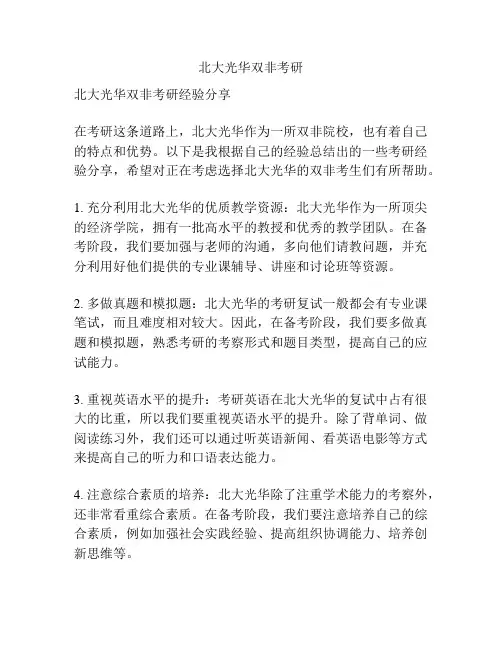 北大光华双非考研

北大光华双非考研经验分享

在考研这条道路上，北大光华作为一所双非院校，也有着自己的特点和优势。以下是我根据自己的经验总结出的一些考研经验分享，希望对正在考虑选择北大光华的双非考生们有所帮助。

1. 充分利用北大光华的优质教学资源：北大光华作为一所顶尖的经济学院，拥有一批高水平的教授和优秀的教学团队。在备考阶段，我们要加强与老师的沟通，多向他们请教问题，并充分利用好他们提供的专业课辅导、讲座和讨论班等资源。

2. 多做真题和模拟题：北大光华的考研复试一般都会有专业课笔试，而且难度相对较大。因此，在备考阶段，我们要多做真题和模拟题，熟悉考研的考察形式和题目类型，提高自己的应试能力。

3. 重视英语水平的提升：考研英语在北大光华的复试中占有很大的比重，所以我们要重视英语水平的提升。除了背单词、做阅读练习外，我们还可以通过听英语新闻、看英语电影等方式来提高自己的听力和口语表达能力。

4. 注意综合素质的培养：北大光华除了注重学术能力的考察外，还非常看重综合素质。在备考阶段，我们要注意培养自己的综合素质，例如加强社会实践经验、提高组织协调能力、培养创新思维等。